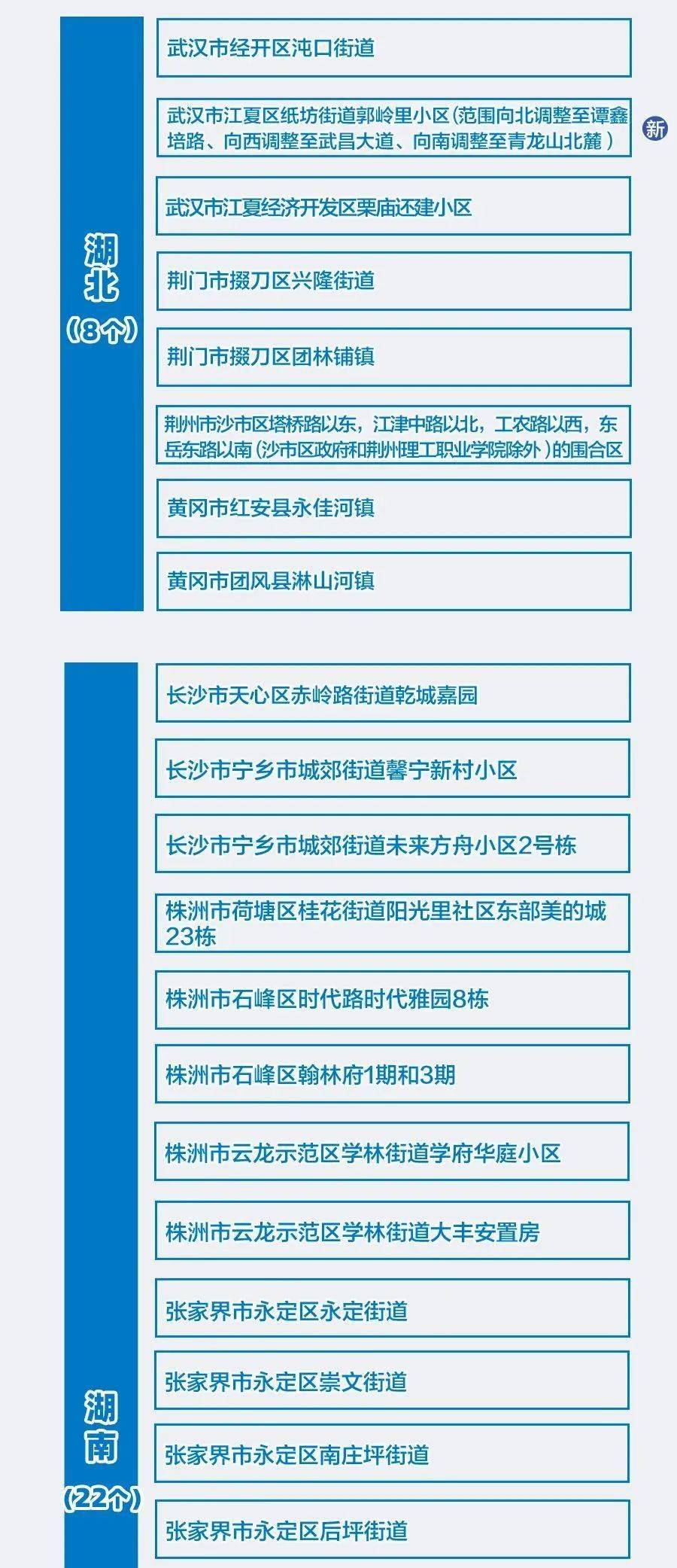 湖北
（8个）

武汉市经开区沌口街道

武汉市江夏区纸坊街道郭岭里小区（范围向北调整至谭鑫培路、向西调整至武昌大道、向南调整至青龙山北麓）

新

武汉市江夏经济开发区栗庙还建小区

荆门市掇刀区兴隆街道

荆门市掇刀区团林铺镇

荆州市沙市区塔桥路以东，江津中路以北，工农路以西，东岳东路以南（沙市区政府和荆州理工职业学院除外）的围合区

黄冈市红安县永佳河镇

黄冈市团风县淋山河镇

湖南
（22个）

长沙市天心区赤岭路街道乾城嘉园

长沙市宁乡市城郊街道馨宁新村小区

长沙市宁乡市城郊街道未来方舟小区2号栋

株洲市荷塘区桂花街道阳光里社区东部美的城23栋

株洲市石峰区时代路时代雅园8栋

株洲市石峰区翰林府1期和3期

株洲市云龙示范区学林街道学府华庭小区

株洲市云龙示范区学林街道大丰安置房

张家界市永定区永定街道

张家界市永定区崇文街道

张家界市永定区南庄坪街道

张家界市永定区后坪街道